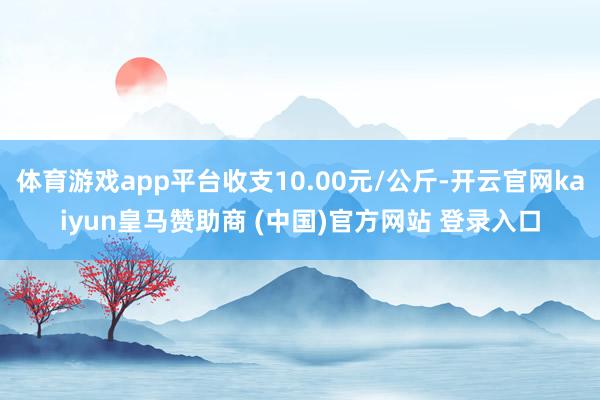 体育游戏app平台收支10.00元/公斤-开云官网kaiyun皇马赞助商 (中国)官方网站 登录入口